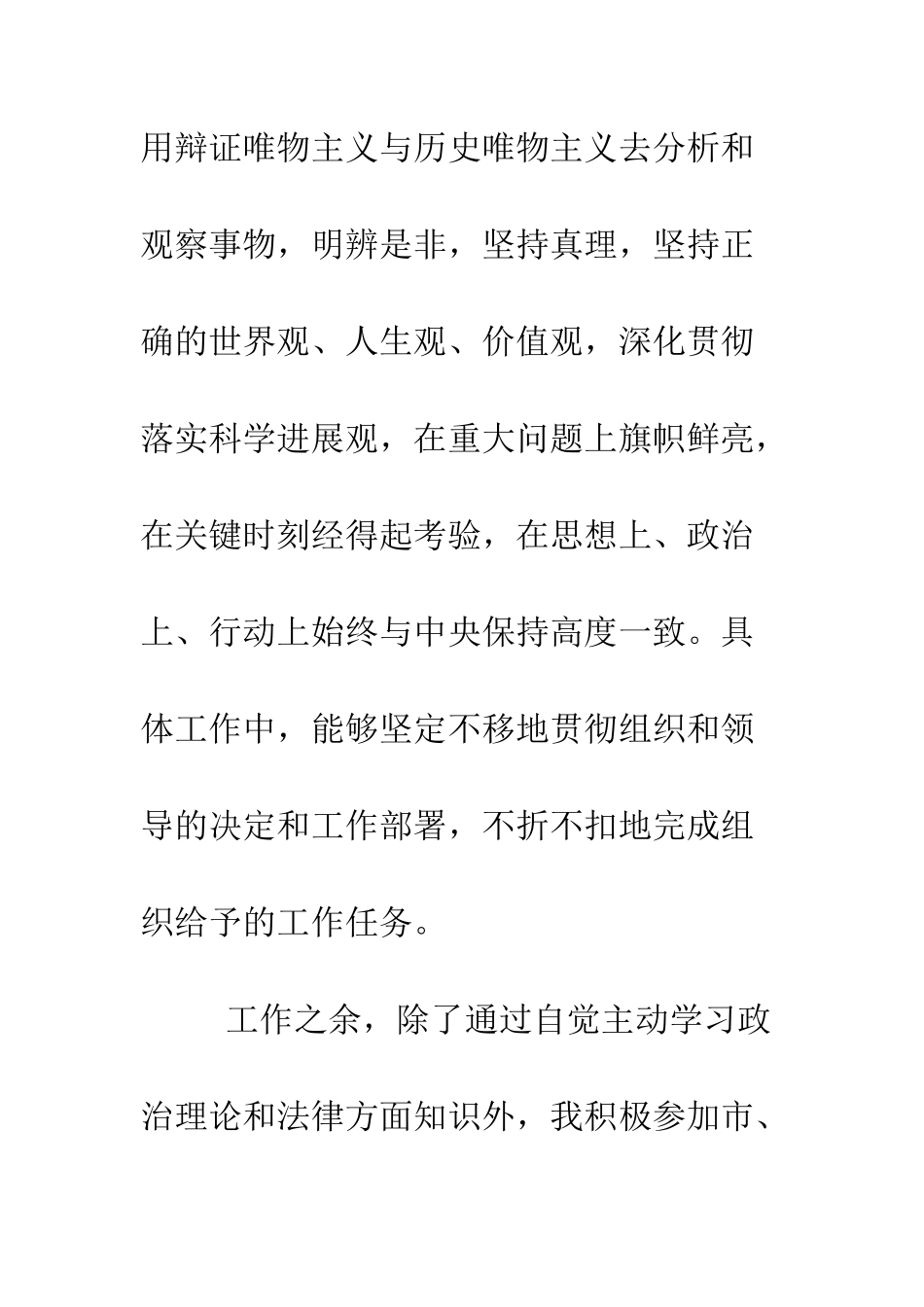 用辩证唯物主义与历史唯物主义去分析和观察事物，明辨是非，坚持真理，坚持正确的世界观、人生观、价值观，深化贯彻落实科学进展观，在重大问题上旗帜鲜亮，在关键时刻经得起考验，在思想上、政治上、行动上始终与中央保持高度一致。具体工作中，能够坚定不移地贯彻组织和领导的决定和工作部署，不折不扣地完成组织给予的工作任务。

工作之余，除了通过自觉主动学习政治理论和法律方面知识外，我积极参加市、